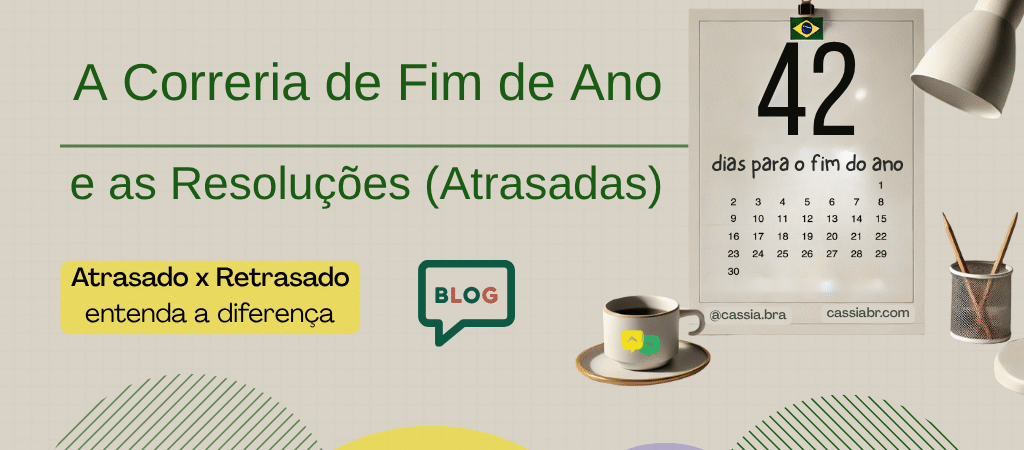 A Correria de Fim de Ano

e as Resoluções (Atrasadas)

Atrasado x Retrasado
entenda a diferença

BLOG

42

dias para o fim do ano

|  |  |  |  |  |  |  |
|---|---|---|---|---|---|---|
|  |  |  |  |  |  | 1 |
| 2 | 3 | 4 | 5 | 6 | 7 | 8 |
| 9 | 10 | 11 | 12 | 13 | 14 | 15 |
| 16 | 17 | 18 | 19 | 20 | 21 | 22 |
| 23 | 24 | 25 | 26 | 27 | 28 | 29 |
| 30 |  |  |  |  |  |  |

@cassia.bra
cassiabr.com